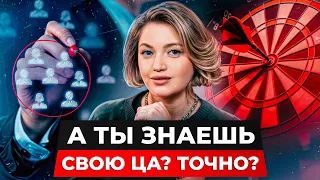 А ТЫ ЗНАЕШЬ
СВОЮ ЦА? ТОЧНО?